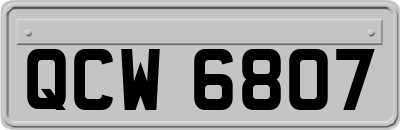 QCW 6807